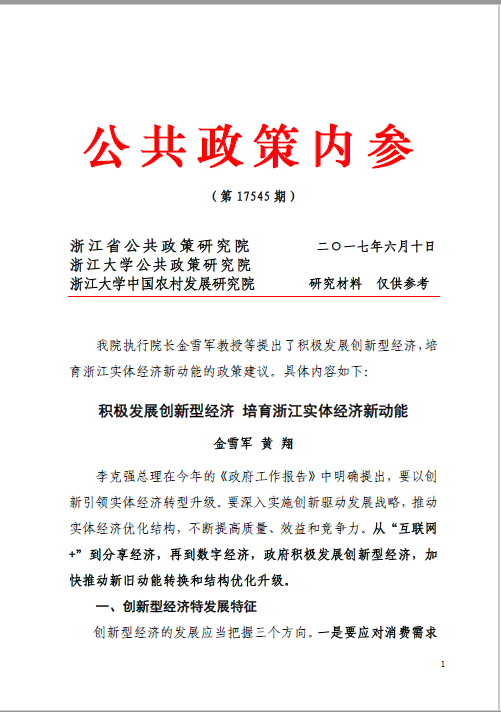 公共政策内参

（第 17545 期）

浙江省公共政策研究院 二〇一七年六月十日
浙江大学公共政策研究院
浙江大学中国农村发展研究院 研究材料 仅供参考

我院执行院长金雪军教授等提出了积极发展创新型经济，培育浙江实体经济新动能的政策建议。具体内容如下：

积极发展创新型经济 培育浙江实体经济新动能

金雪军 黄 翔

李克强总理在今年的《政府工作报告》中明确提出，要以创新引领实体经济转型升级。要深入实施创新驱动发展战略，推动实体经济优化结构，不断提高质量、效益和竞争力。从“互联网+”到分享经济，再到数字经济，政府积极发展创新型经济，加快推动新旧动能转换和结构优化升级。

一、创新型经济特发展特征

创新型经济的发展应当把握三个方向。一是要应对消费需求

1